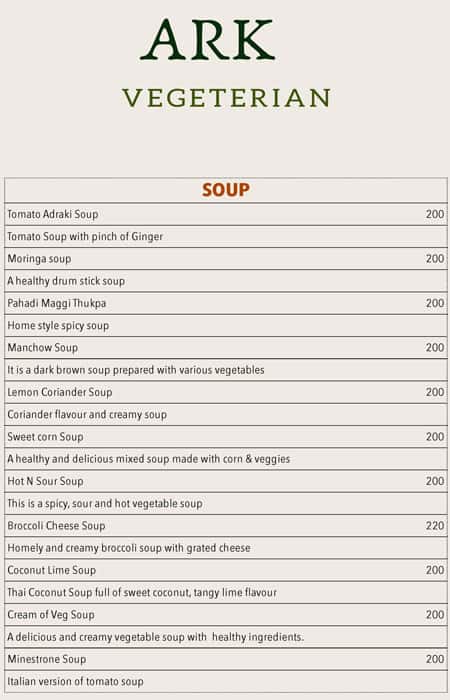 ARK

VEGETERIAN

| SOUP | |
|---|---|
| Tomato Adraki Soup | 200 |
| Tomato Soup with pinch of Ginger | |
| Moringa soup | 200 |
| A healthy drum stick soup | |
| Pahadi Maggi Thukpa | 200 |
| Home style spicy soup | |
| Manchow Soup | 200 |
| It is a dark brown soup prepared with various vegetables | |
| Lemon Coriander Soup | 200 |
| Coriander flavour and creamy soup | |
| Sweet corn Soup | 200 |
| A healthy and delicious mixed soup made with corn & veggies | |
| Hot N Sour Soup | 200 |
| This is a spicy, sour and hot vegetable soup | |
| Broccoli Cheese Soup | 220 |
| Homely and creamy broccoli soup with grated cheese | |
| Coconut Lime Soup | 200 |
| Thai Coconut Soup full of sweet coconut, tangy lime flavour | |
| Cream of Veg Soup | 200 |
| A delicious and creamy vegetable soup with healthy ingredients. | |
| Minestrone Soup | 200 |
| Italian version of tomato soup | |